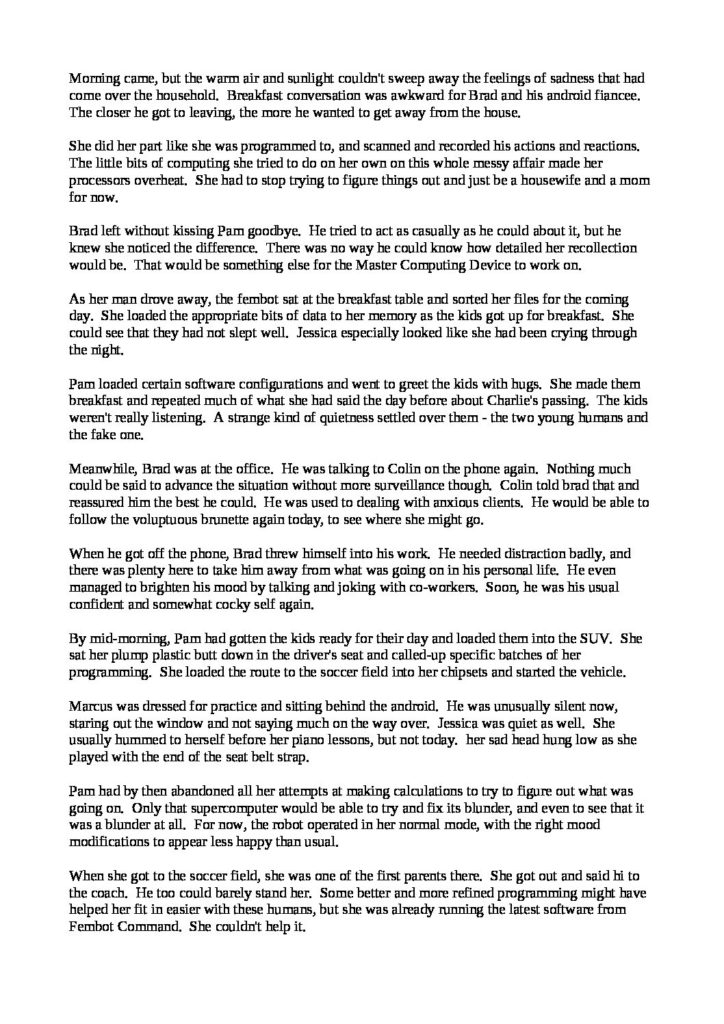 Morning came, but the warm air and sunlight couldn't sweep away the feelings of sadness that had come over the household. Breakfast conversation was awkward for Brad and his android fiancee. The closer he got to leaving, the more he wanted to get away from the house.

She did her part like she was programmed to, and scanned and recorded his actions and reactions. The little bits of computing she tried to do on her own on this whole messy affair made her processors overheat. She had to stop trying to figure things out and just be a housewife and a mom for now.

Brad left without kissing Pam goodbye. He tried to act as casually as he could about it, but he knew she noticed the difference. There was no way he could know how detailed her recollection would be. That would be something else for the Master Computing Device to work on.

As her man drove away, the fembot sat at the breakfast table and sorted her files for the coming day. She loaded the appropriate bits of data to her memory as the kids got up for breakfast. She could see that they had not slept well. Jessica especially looked like she had been crying through the night.

Pam loaded certain software configurations and went to greet the kids with hugs. She made them breakfast and repeated much of what she had said the day before about Charlie's passing. The kids weren't really listening. A strange kind of quietness settled over them - the two young humans and the fake one.

Meanwhile, Brad was at the office. He was talking to Colin on the phone again. Nothing much could be said to advance the situation without more surveillance though. Colin told brad that and reassured him the best he could. He was used to dealing with anxious clients. He would be able to follow the voluptuous brunette again today, to see where she might go.

When he got off the phone, Brad threw himself into his work. He needed distraction badly, and there was plenty here to take him away from what was going on in his personal life. He even managed to brighten his mood by talking and joking with co-workers. Soon, he was his usual confident and somewhat cocky self again.

By mid-morning, Pam had gotten the kids ready for their day and loaded them into the SUV. She sat her plump plastic butt down in the driver's seat and called-up specific batches of her programming. She loaded the route to the soccer field into her chipsets and started the vehicle.

Marcus was dressed for practice and sitting behind the android. He was unusually silent now, staring out the window and not saying much on the way over. Jessica was quiet as well. She usually hummed to herself before her piano lessons, but not today. her sad head hung low as she played with the end of the seat belt strap.

Pam had by then abandoned all her attempts at making calculations to try to figure out what was going on. Only that supercomputer would be able to try and fix its blunder, and even to see that it was a blunder at all. For now, the robot operated in her normal mode, with the right mood modifications to appear less happy than usual.

When she got to the soccer field, she was one of the first parents there. She got out and said hi to the coach. He too could barely stand her. Some better and more refined programming might have helped her fit in easier with these humans, but she was already running the latest software from Fembot Command. She couldn't help it.